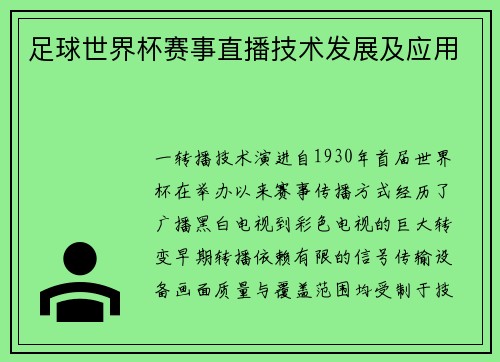 足球世界杯赛事直播技术发展及应用

一转播技术演进自1930年首届世界杯在举办以来赛事传播方式经历了广播黑白电视到彩色电视的巨大转变早期转播依赖有限的信号传输设备画面质量与覆盖范围均受制于技